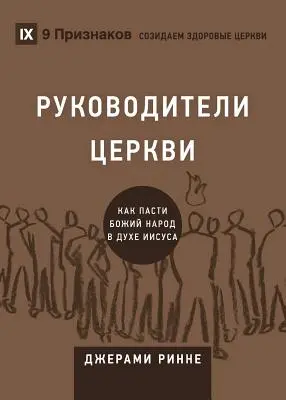 IX 9 Признаков СОЗИДАЕМ ЗДОРОВЫЕ ЦЕРКВИ

РУКОВОДИТЕЛИ ЦЕРКВИ

КАК ПАСТИ БОЖИЙ НАРОД В ДУХЕ ИИСУСА

ДЖЕРАМИ РИННЕ